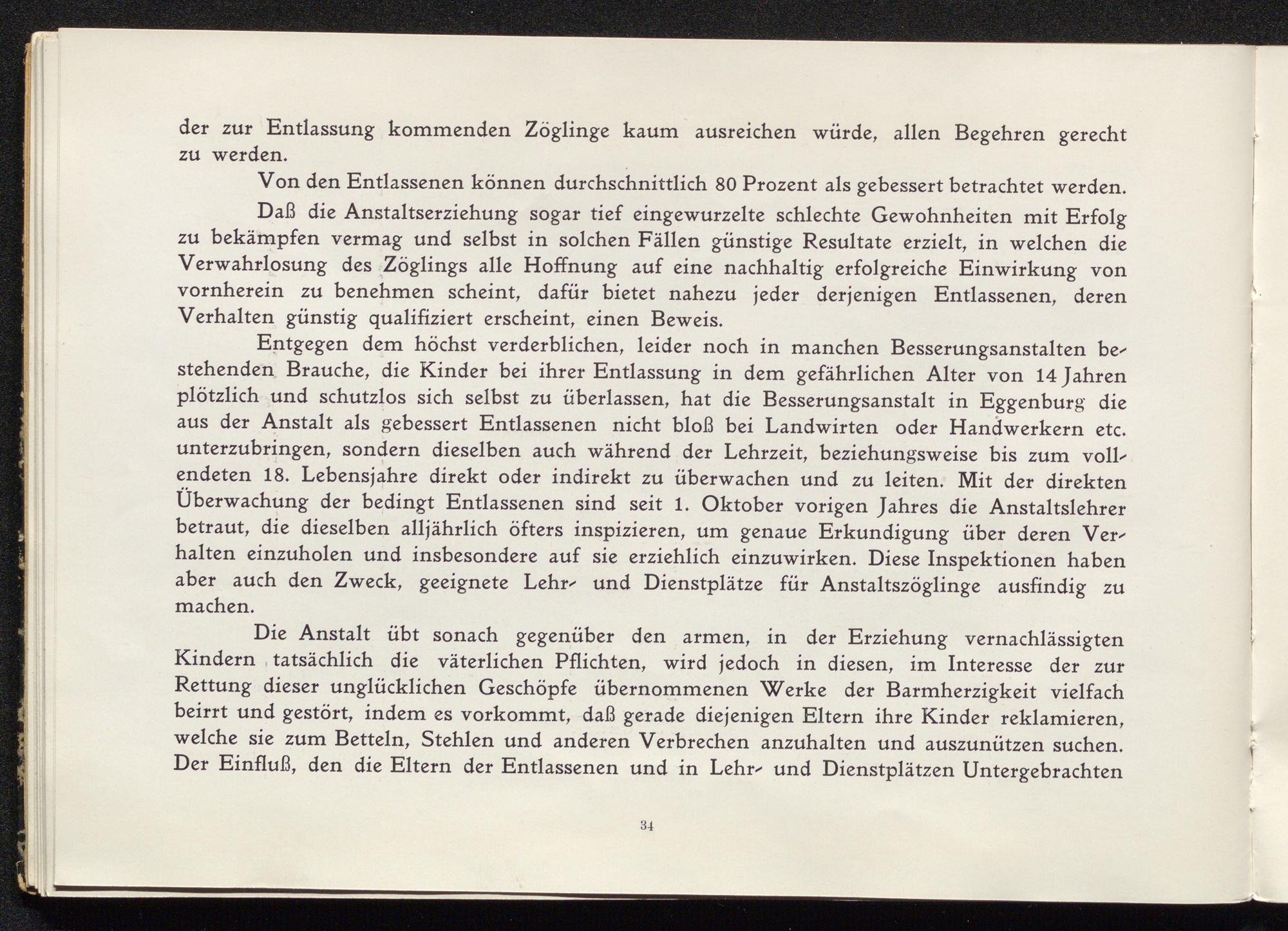 der zur Entlassung kommenden Zöglinge kaum ausreichen würde, allen Begehren gerecht zu werden.

Von den Entlassenen können durchschnittlich 80 Prozent als gebessert betrachtet werden.

Daß die Anstaltserziehung sogar tief eingewurzelte schlechte Gewohnheiten mit Erfolg zu bekämpfen vermag und selbst in solchen Fällen günstige Resultate erzielt, in welchen die Verwahrlosung des Zöglings alle Hoffnung auf eine nachhaltig erfolgreiche Einwirkung von vornherein zu benehmen scheint, dafür bietet nahezu jeder derjenigen Entlassenen, deren Verhalten günstig qualifiziert erscheint, einen Beweis.

Entgegen dem höchst verderblichen, leider noch in manchen Besserungsanstalten bestehenden Brauche, die Kinder bei ihrer Entlassung in dem gefährlichen Alter von 14 Jahren plötzlich und schutzlos sich selbst zu überlassen, hat die Besserungsanstalt in Eggenburg die aus der Anstalt als gebessert Entlassenen nicht bloß bei Landwirten oder Handwerkern etc. unterzubringen, sondern dieselben auch während der Lehrzeit, beziehungsweise bis zum vollendeten 18. Lebensjahre direkt oder indirekt zu überwachen und zu leiten. Mit der direkten Überwachung der bedingt Entlassenen sind seit 1. Oktober vorigen Jahres die Anstaltslehrer betraut, die dieselben alljährlich öfters inspizieren, um genaue Erkundigung über deren Verhalten einzuholen und insbesondere auf sie erziehlich einzuwirken. Diese Inspektionen haben aber auch den Zweck, geeignete Lehr- und Dienstplätze für Anstaltszöglinge ausfindig zu machen.

Die Anstalt übt sonach gegenüber den armen, in der Erziehung vernachlässigten Kindern tatsächlich die väterlichen Pflichten, wird jedoch in diesen, im Interesse der zur Rettung dieser unglücklichen Geschöpfe übernommenen Werke der Barmherzigkeit vielfach beirrt und gestört, indem es vorkommt, daß gerade diejenigen Eltern ihre Kinder reklamieren, welche sie zum Betteln, Stehlen und anderen Verbrechen anzuhalten und auszunützen suchen. Der Einfluß, den die Eltern der Entlassenen und in Lehr- und Dienstplätzen Untergebrachten

34